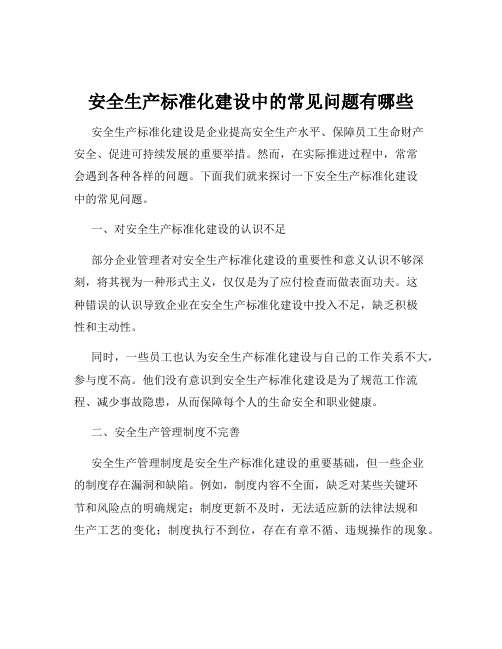 安全生产标准化建设中的常见问题有哪些

安全生产标准化建设是企业提高安全生产水平、保障员工生命财产安全、促进可持续发展的重要举措。然而，在实际推进过程中，常常会遇到各种各样的问题。下面我们就来探讨一下安全生产标准化建设中的常见问题。

一、对安全生产标准化建设的认识不足

部分企业管理者对安全生产标准化建设的重要性和意义认识不够深刻，将其视为一种形式主义，仅仅是为了应付检查而做表面功夫。这种错误的认识导致企业在安全生产标准化建设中投入不足，缺乏积极性和主动性。

同时，一些员工也认为安全生产标准化建设与自己的工作关系不大，参与度不高。他们没有意识到安全生产标准化建设是为了规范工作流程、减少事故隐患，从而保障每个人的生命安全和职业健康。

二、安全生产管理制度不完善

安全生产管理制度是安全生产标准化建设的重要基础，但一些企业的制度存在漏洞和缺陷。例如，制度内容不全面，缺乏对某些关键环节和风险点的明确规定；制度更新不及时，无法适应新的法律法规和生产工艺的变化；制度执行不到位，存在有章不循、违规操作的现象。